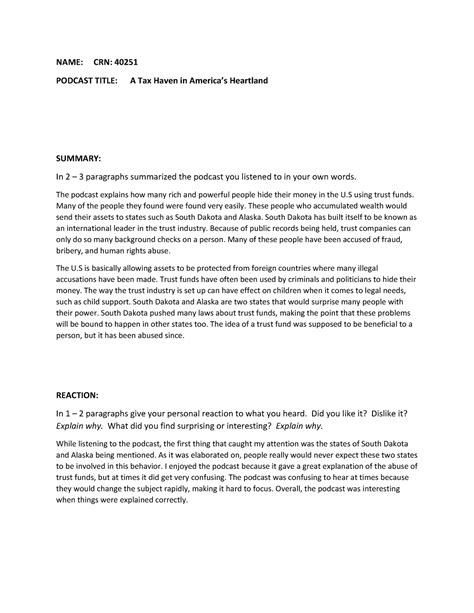 NAME: CRN: 40251

PODCAST TITLE: A Tax Haven in America's Heartland

SUMMARY:

In 2 – 3 paragraphs summarized the podcast you listened to in your own words.

The podcast explains how many rich and powerful people hide their money in the U.S using trust funds. Many of the people they found were found very easily. These people who accumulated wealth would send their assets to states such as South Dakota and Alaska. South Dakota has built itself to be known as an international leader in the trust industry. Because of public records being held, trust companies can only do so many background checks on a person. Many of these people have been accused of fraud, bribery, and human rights abuse.

The U.S is basically allowing assets to be protected from foreign countries where many illegal accusations have been made. Trust funds have often been used by criminals and politicians to hide their money. The way the trust industry is set up can have effect on children when it comes to legal needs, such as child support. South Dakota and Alaska are two states that would surprise many people with their power. South Dakota pushed many laws about trust funds, making the point that these problems will be bound to happen in other states too. The idea of a trust fund was supposed to be beneficial to a person, but it has been abused since.

REACTION:

In 1 – 2 paragraphs give your personal reaction to what you heard. Did you like it? Dislike it? Explain why. What did you find surprising or interesting? Explain why.

While listening to the podcast, the first thing that caught my attention was the states of South Dakota and Alaska being mentioned. As it was elaborated on, people really would never expect these two states to be involved in this behavior. I enjoyed the podcast because it gave a great explanation of the abuse of trust funds, but at times it did get very confusing. The podcast was confusing to hear at times because they would change the subject rapidly, making it hard to focus. Overall, the podcast was interesting when things were explained correctly.